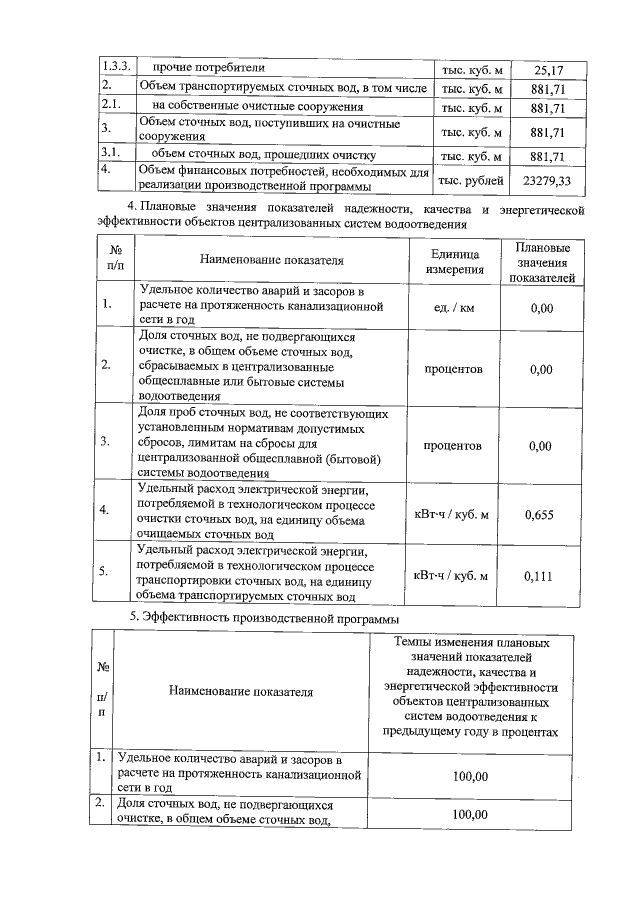 | 1.3.3. | прочие потребители | тыс. куб. м | 25,17 |
|---|---|---|---|
| 2. | Объем транспортируемых сточных вод, в том числе | тыс. куб. м | 881,71 |
| 2.1. | на собственные очистные сооружения | тыс. куб. м | 881,71 |
| 3. | Объем сточных вод, поступивших на очистные сооружения | тыс. куб. м | 881,71 |
| 3.1. | объем сточных вод, прошедших очистку | тыс. куб. м | 881,71 |
| 4. | Объем финансовых потребностей, необходимых для реализации производственной программы | тыс. рублей | 23279,33 |

4. Плановые значения показателей надежности, качества и энергетической эффективности объектов централизованных систем водоотведения

| № п/п | Наименование показателя | Единица измерения | Плановые значения показателей |
|---|---|---|---|
| 1. | Удельное количество аварий и засоров в расчете на протяженность канализационной сети в год | ед. / км | 0,00 |
| 2. | Доля сточных вод, не подвергающихся очистке, в общем объеме сточных вод, сбрасываемых в централизованные общесплавные или бытовые системы водоотведения | процентов | 0,00 |
| 3. | Доля проб сточных вод, не соответствующих установленным нормативам допустимых сбросов, лимитам на сбросы для централизованной общесплавной (бытовой) системы водоотведения | процентов | 0,00 |
| 4. | Удельный расход электрической энергии, потребляемой в технологическом процессе очистки сточных вод, на единицу объема очищаемых сточных вод | кВт·ч / куб. м | 0,655 |
| 5. | Удельный расход электрической энергии, потребляемой в технологическом процессе транспортировки сточных вод, на единицу объема транспортируемых сточных вод | кВт·ч / куб. м | 0,111 |

5. Эффективность производственной программы

| № п/п | Наименование показателя | Темпы изменения плановых значений показателей надежности, качества и энергетической эффективности объектов централизованных систем водоотведения к предыдущему году в процентах |
|---|---|---|
| 1. | Удельное количество аварий и засоров в расчете на протяженность канализационной сети в год | 100,00 |
| 2. | Доля сточных вод, не подвергающихся очистке, в общем объеме сточных вод, | 100,00 |